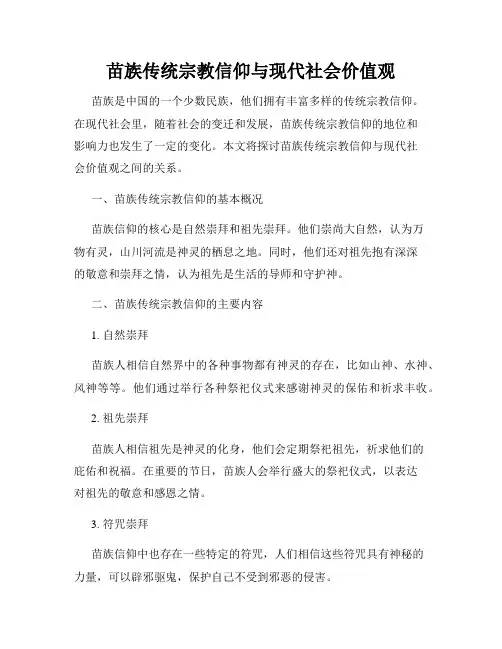 苗族传统宗教信仰与现代社会价值观

苗族是中国的一个少数民族，他们拥有丰富多样的传统宗教信仰。在现代社会里，随着社会的变迁和发展，苗族传统宗教信仰的地位和影响力也发生了一定的变化。本文将探讨苗族传统宗教信仰与现代社会价值观之间的关系。

一、苗族传统宗教信仰的基本概况

苗族信仰的核心是自然崇拜和祖先崇拜。他们崇尚大自然，认为万物有灵，山川河流是神灵的栖息之地。同时，他们还对祖先抱有深深的敬意和崇拜之情，认为祖先是生活的导师和守护神。

二、苗族传统宗教信仰的主要内容

1. 自然崇拜

苗族人相信自然界中的各种事物都有神灵的存在，比如山神、水神、风神等等。他们通过举行各种祭祀仪式来感谢神灵的保佑和祈求丰收。

2. 祖先崇拜

苗族人相信祖先是神灵的化身，他们会定期祭祀祖先，祈求他们的庇佑和祝福。在重要的节日，苗族人会举行盛大的祭祀仪式，以表达对祖先的敬意和感恩之情。

3. 符咒崇拜

苗族信仰中也存在一些特定的符咒，人们相信这些符咒具有神秘的力量，可以辟邪驱鬼，保护自己不受到邪恶的侵害。